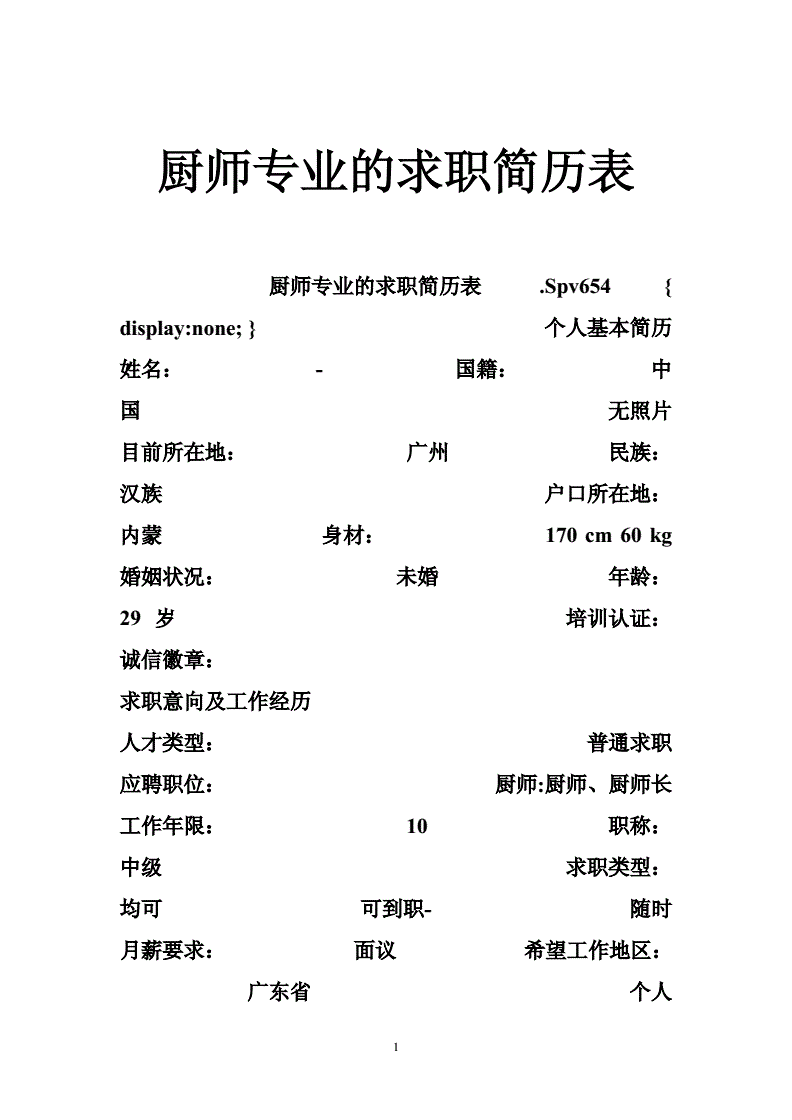 厨师专业的求职简历表

厨师专业的求职简历表 .Spv654 { display:none; } 个人基本简历 姓名： - 国籍： 中国 无照片 目前所在地： 广州 民族： 汉族 户口所在地： 内蒙 身材： 170 cm 60 kg 婚姻状况： 未婚 年龄： 29 岁 培训认证： 诚信徽章：

求职意向及工作经历

人才类型： 普通求职 应聘职位： 厨师:厨师、厨师长 工作年限： 10 职称： 中级 求职类型： 均可 可到职- 随时 月薪要求： 面议 希望工作地区： 广东省 个人

1